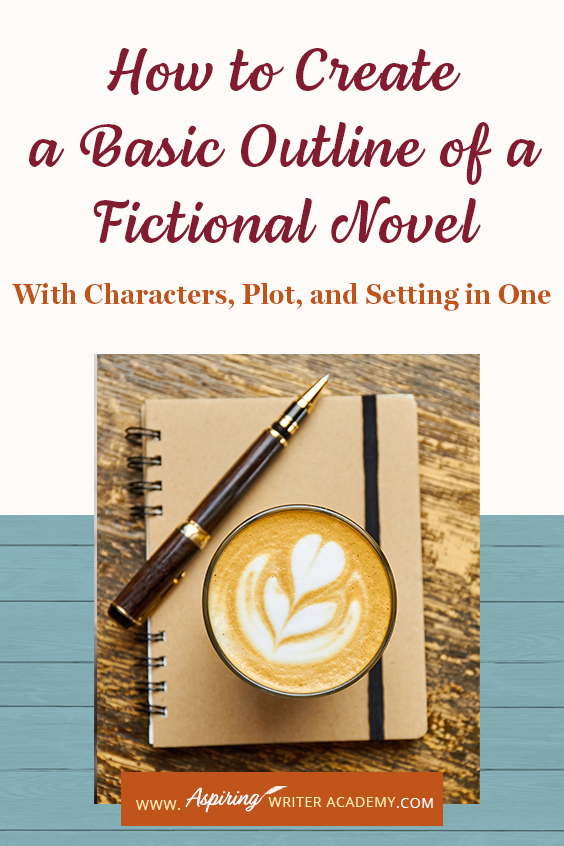 How to Create a Basic Outline of a Fictional Novel

With Characters, Plot, and Setting in One

WWW. Aspiring WRITER ACADEMY.COM